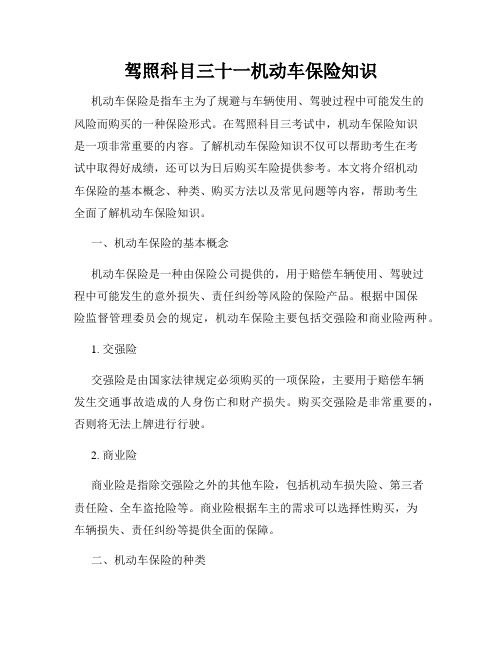 驾照科目三十一机动车保险知识

机动车保险是指车主为了规避与车辆使用、驾驶过程中可能发生的风险而购买的一种保险形式。在驾照科目三考试中，机动车保险知识是一项非常重要的内容。了解机动车保险知识不仅可以帮助考生在考试中取得好成绩，还可以为日后购买车险提供参考。本文将介绍机动车保险的基本概念、种类、购买方法以及常见问题等内容，帮助考生全面了解机动车保险知识。

一、机动车保险的基本概念

机动车保险是一种由保险公司提供的，用于赔偿车辆使用、驾驶过程中可能发生的意外损失、责任纠纷等风险的保险产品。根据中国保险监督管理委员会的规定，机动车保险主要包括交强险和商业险两种。

1. 交强险

交强险是由国家法律规定必须购买的一项保险，主要用于赔偿车辆发生交通事故造成的人身伤亡和财产损失。购买交强险是非常重要的，否则将无法上牌进行行驶。

2. 商业险

商业险是指除交强险之外的其他车险，包括机动车损失险、第三者责任险、全车盗抢险等。商业险根据车主的需求可以选择性购买，为车辆损失、责任纠纷等提供全面的保障。

二、机动车保险的种类